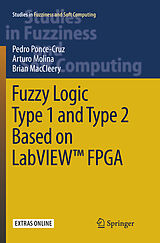 Studies in Fuzziness and Soft Computing

Studies in Fuzziness and Soft Computing

Pedro Ponce-Cruz
Arturo Molina
Brian MacCleery

Fuzzy Logic Type 1 and Type 2 Based on LabVIEW™ FPGA

EXTRAS ONLINE

Springer